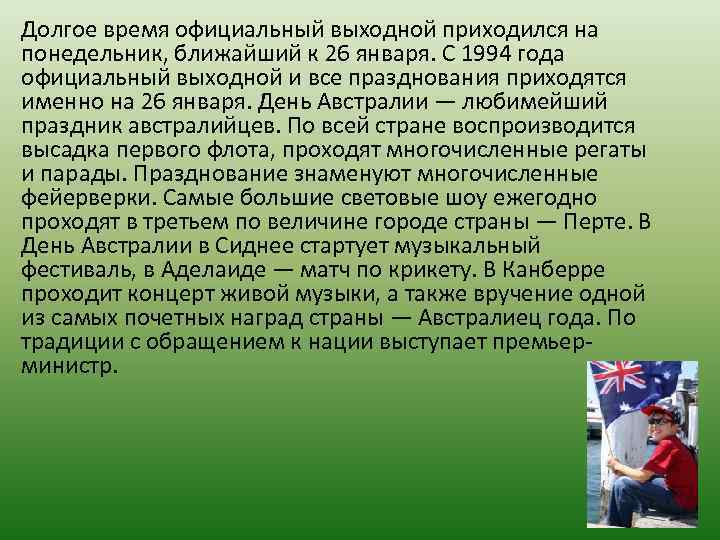 Долгое время официальный выходной приходился на понедельник, ближайший к 26 января. С 1994 года официальный выходной и все празднования приходятся именно на 26 января. День Австралии — любимейший праздник австралийцев. По всей стране воспроизводится высадка первого флота, проходят многочисленные регаты и парады. Празднование знаменуют многочисленные фейерверки. Самые большие световые шоу ежегодно проходят в третьем по величине городе страны — Перте. В День Австралии в Сиднее стартует музыкальный фестиваль, в Аделаиде — матч по крикету. В Канберре проходит концерт живой музыки, а также вручение одной из самых почетных наград страны — Австралиец года. По традиции с обращением к нации выступает премьер-министр.